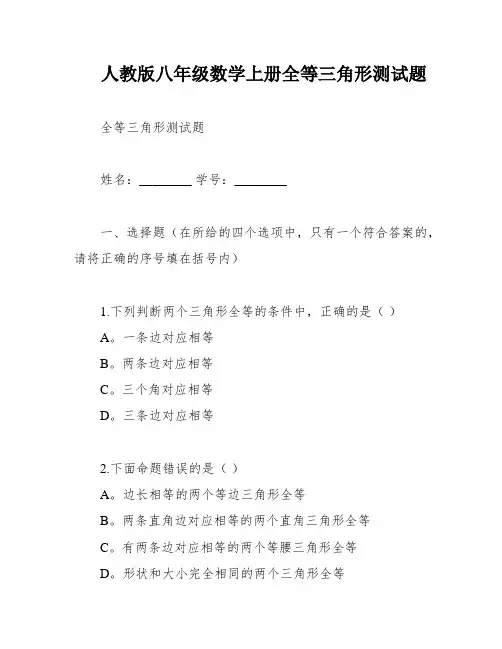 人教版八年级数学上册全等三角形测试题

全等三角形测试题

姓名：________ 学号：________

一、选择题（在所给的四个选项中，只有一个符合答案的，请将正确的序号填在括号内）

1.下列判断两个三角形全等的条件中，正确的是（ ）
A。一条边对应相等
B。两条边对应相等
C。三个角对应相等
D。三条边对应相等

2.下面命题错误的是（ ）
A。边长相等的两个等边三角形全等
B。两条直角边对应相等的两个直角三角形全等
C。有两条边对应相等的两个等腰三角形全等
D。形状和大小完全相同的两个三角形全等